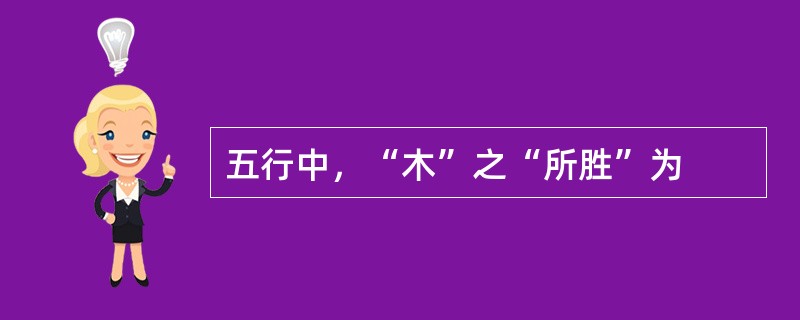 五行中，“木”之“所胜”为